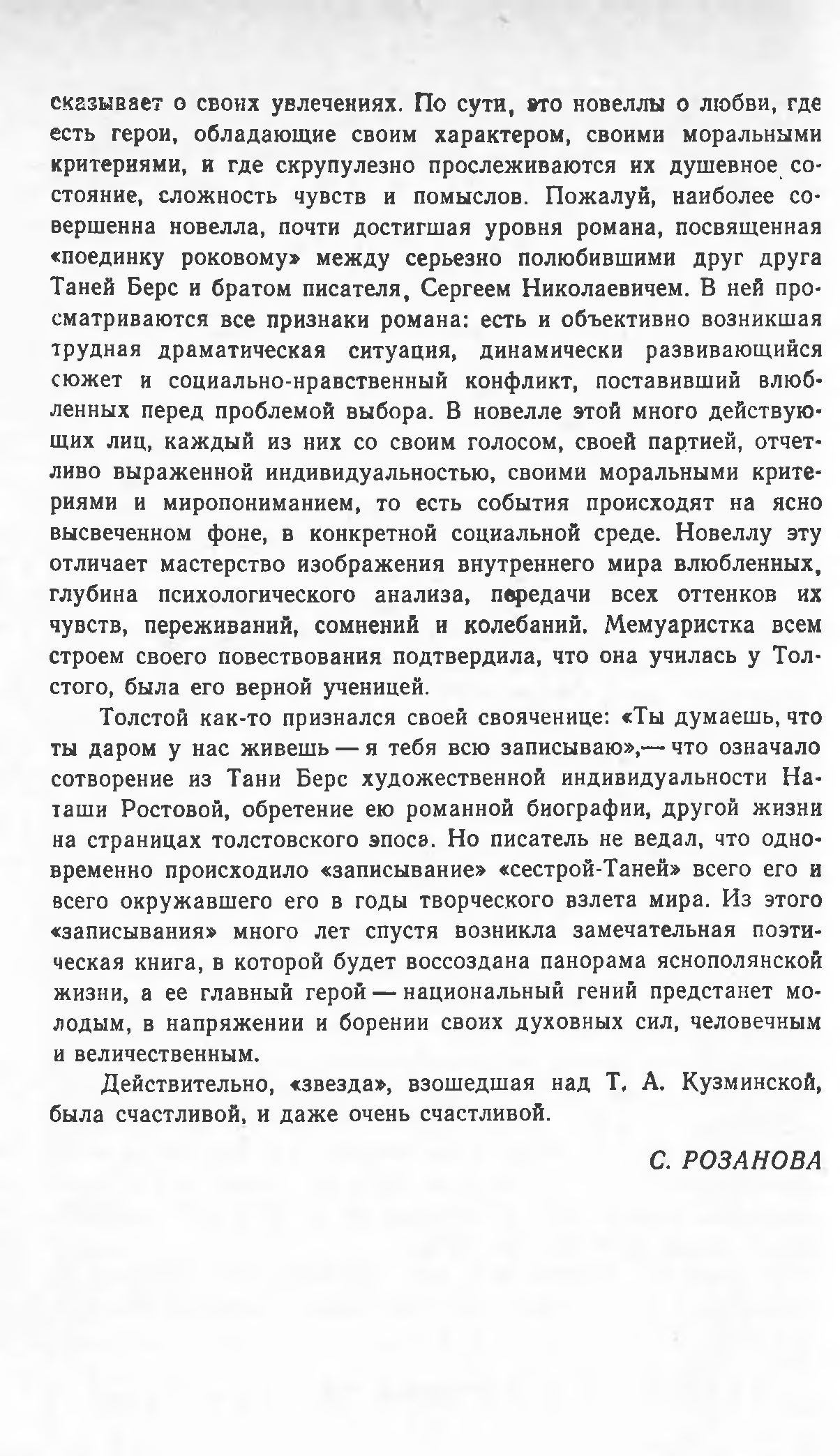 сказывает о своих увлечениях. По сути, это новеллы о любви, где есть герои, обладающие своим характером, своими моральными критериями, и где скрупулезно прослеживаются их душевное состояние, сложность чувств и помыслов. Пожалуй, наиболее совершенна новелла, почти достигшая уровня романа, посвященная «поединку роковому» между серьезно полюбившими друг друга Таней Берс и братом писателя, Сергеем Николаевичем. В ней просматриваются все признаки романа: есть и объективно возникшая трудная драматическая ситуация, динамически развивающийся сюжет и социально-нравственный конфликт, поставивший влюбленных перед проблемой выбора. В новелле этой много действующих лиц, каждый из них со своим голосом, своей партией, отчетливо выраженной индивидуальностью, своими моральными критериями и миропониманием, то есть события происходят на ясно высвеченном фоне, в конкретной социальной среде. Новеллу эту отличает мастерство изображения внутреннего мира влюбленных, глубина психологического анализа, передачи всех оттенков их чувств, переживаний, сомнений и колебаний. Мемуаристка всем строем своего повествования подтвердила, что она училась у Толстого, была его верной ученицей.

Толстой как-то признался своей свояченице: «Ты думаешь, что ты даром у нас живешь — я тебя всю записываю»,— что означало сотворение из Тани Берс художественной индивидуальности Наташи Ростовой, обретение ею романной биографии, другой жизни на страницах толстовского эпоса. Но писатель не ведал, что одновременно происходило «записывание» «сестрой-Таней» всего его и всего окружавшего его в годы творческого взлета мира. Из этого «записывания» много лет спустя возникла замечательная поэтическая книга, в которой будет воссоздана панорама яснополянской жизни, а ее главный герой — национальный гений предстанет молодым, в напряжении и борении своих духовных сил, человечным и величественным.

Действительно, «звезда», взошедшая над Т. А. Кузминской, была счастливой, и даже очень счастливой.

С. РОЗАНОВА